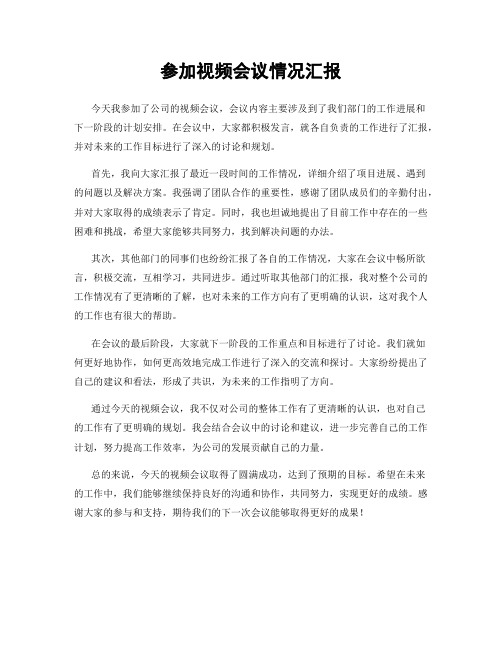 参加视频会议情况汇报

今天我参加了公司的视频会议，会议内容主要涉及到了我们部门的工作进展和下一阶段的计划安排。在会议中，大家都积极发言，就各自负责的工作进行了汇报，并对未来的工作目标进行了深入的讨论和规划。

首先，我向大家汇报了最近一段时间的工作情况，详细介绍了项目进展、遇到的问题以及解决方案。我强调了团队合作的重要性，感谢了团队成员们的辛勤付出，并对大家取得的成绩表示了肯定。同时，我也坦诚地提出了目前工作中存在的一些困难和挑战，希望大家能够共同努力，找到解决问题的办法。

其次，其他部门的同事们也纷纷汇报了各自的工作情况，大家在会议中畅所欲言，积极交流，互相学习，共同进步。通过听取其他部门的汇报，我对整个公司的工作情况有了更清晰的了解，也对未来的工作方向有了更明确的认识，这对我个人的工作也有很大的帮助。

在会议的最后阶段，大家就下一阶段的工作重点和目标进行了讨论。我们就如何更好地协作，如何更高效地完成工作进行了深入的交流和探讨。大家纷纷提出了自己的建议和看法，形成了共识，为未来的工作指明了方向。

通过今天的视频会议，我不仅对公司的整体工作有了更清晰的认识，也对自己的工作有了更明确的规划。我会结合会议中的讨论和建议，进一步完善自己的工作计划，努力提高工作效率，为公司的发展贡献自己的力量。

总的来说，今天的视频会议取得了圆满成功，达到了预期的目标。希望在未来的工作中，我们能够继续保持良好的沟通和协作，共同努力，实现更好的成绩。感谢大家的参与和支持，期待我们的下一次会议能够取得更好的成果！